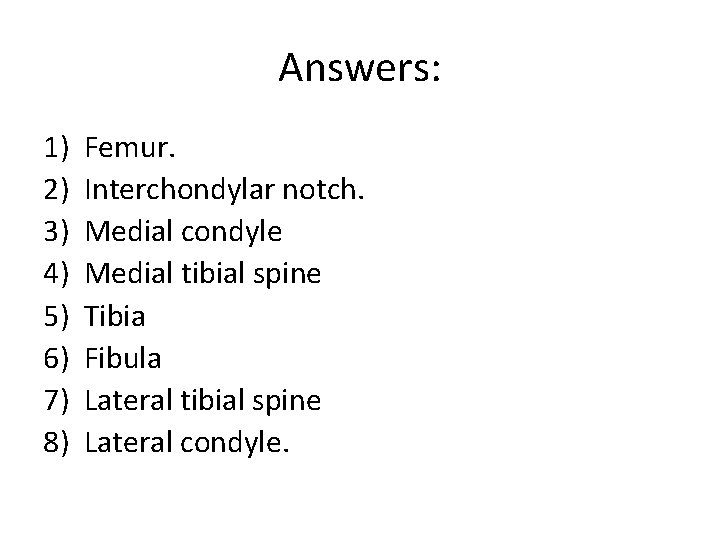 Answers:

1) Femur.
2) Interchondylar notch.
3) Medial condyle
4) Medial tibial spine
5) Tibia
6) Fibula
7) Lateral tibial spine
8) Lateral condyle.